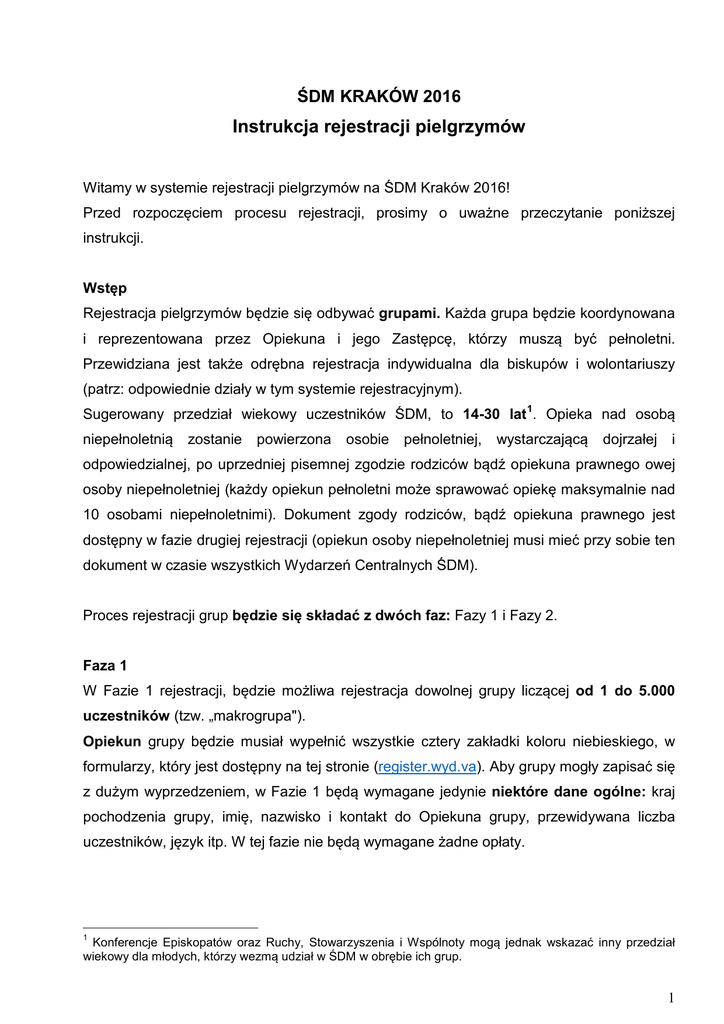 ŚDM KRAKÓW 2016
Instrukcja rejestracji pielgrzymów

Witamy w systemie rejestracji pielgrzymów na ŚDM Kraków 2016!
Przed rozpoczęciem procesu rejestracji, prosimy o uważne przeczytanie poniższej instrukcji.

Wstęp
Rejestracja pielgrzymów będzie się odbywać grupami. Każda grupa będzie koordynowana i reprezentowana przez Opiekuna i jego Zastępcę, którzy muszą być pełnoletni. Przewidziana jest także odrębna rejestracja indywidualna dla biskupów i wolontariuszy (patrz: odpowiednie działy w tym systemie rejestracyjnym).
Sugerowany przedział wiekowy uczestników ŚDM, to 14-30 lat$^1$. Opieka nad osobą niepełnoletnią zostanie powierzona osobie pełnoletniej, wystarczającą dojrzałej i odpowiedzialnej, po uprzedniej pisemnej zgodzie rodziców bądź opiekuna prawnego owej osoby niepełnoletniej (każdy opiekun pełnoletni może sprawować opiekę maksymalnie nad 10 osobami niepełnoletnimi). Dokument zgody rodziców, bądź opiekuna prawnego jest dostępny w fazie drugiej rejestracji (opiekun osoby niepełnoletniej musi mieć przy sobie ten dokument w czasie wszystkich Wydarzeń Centralnych ŚDM).

Proces rejestracji grup będzie się składać z dwóch faz: Fazy 1 i Fazy 2.

Faza 1
W Fazie 1 rejestracji, będzie możliwa rejestracja dowolnej grupy liczącej od 1 do 5.000 uczestników (tzw. „makrogrupa").
Opiekun grupy będzie musiał wypełnić wszystkie cztery zakładki koloru niebieskiego, w formularzy, który jest dostępny na tej stronie (register.wyd.va). Aby grupy mogły zapisać się z dużym wyprzedzeniem, w Fazie 1 będą wymagane jedynie niektóre dane ogólne: kraj pochodzenia grupy, imię, nazwisko i kontakt do Opiekuna grupy, przewidywana liczba uczestników, język itp. W tej fazie nie będą wymagane żadne opłaty.

$^1$ Konferencje Episkopatów oraz Ruchy, Stowarzyszenia i Wspólnoty mogą jednak wskazać inny przedział wiekowy dla młodych, którzy wezmą udział w ŚDM w obrębie ich grup.

1